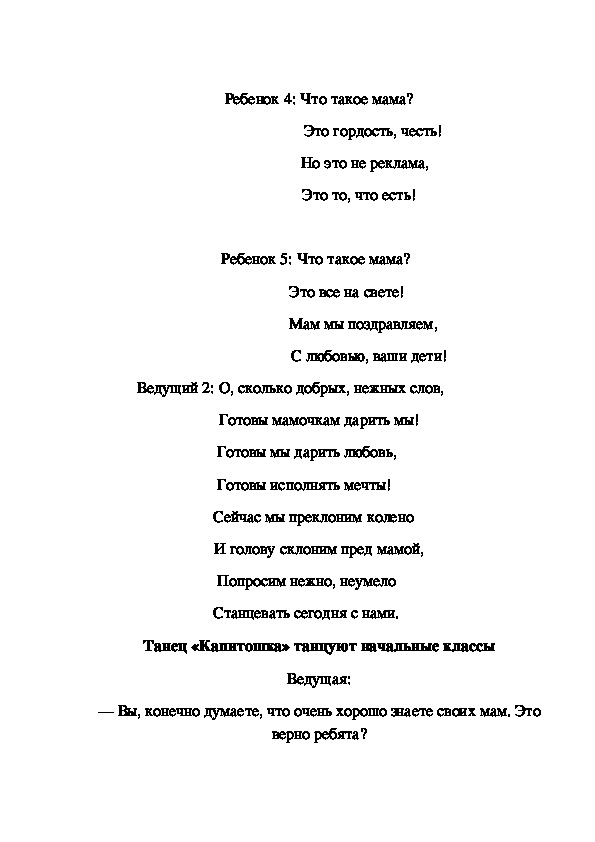 Ребенок 4: Что такое мама?

Это гордость, честь!

Но это не реклама,

Это то, что есть!

Ребенок 5: Что такое мама?

Это все на свете!

Мам мы поздравляем,

С любовью, ваши дети!

Ведущий 2: О, сколько добрых, нежных слов,

Готовы мамочкам дарить мы!

Готовы мы дарить любовь,

Готовы исполнять мечты!

Сейчас мы преклоним колено

И голову склоним пред мамой,

Попросим нежно, неумело

Станцевать сегодня с нами.

Танец «Капитошка» танцуют начальные классы

Ведущая:

— Вы, конечно думаете, что очень хорошо знаете своих мам. Это верно ребята?